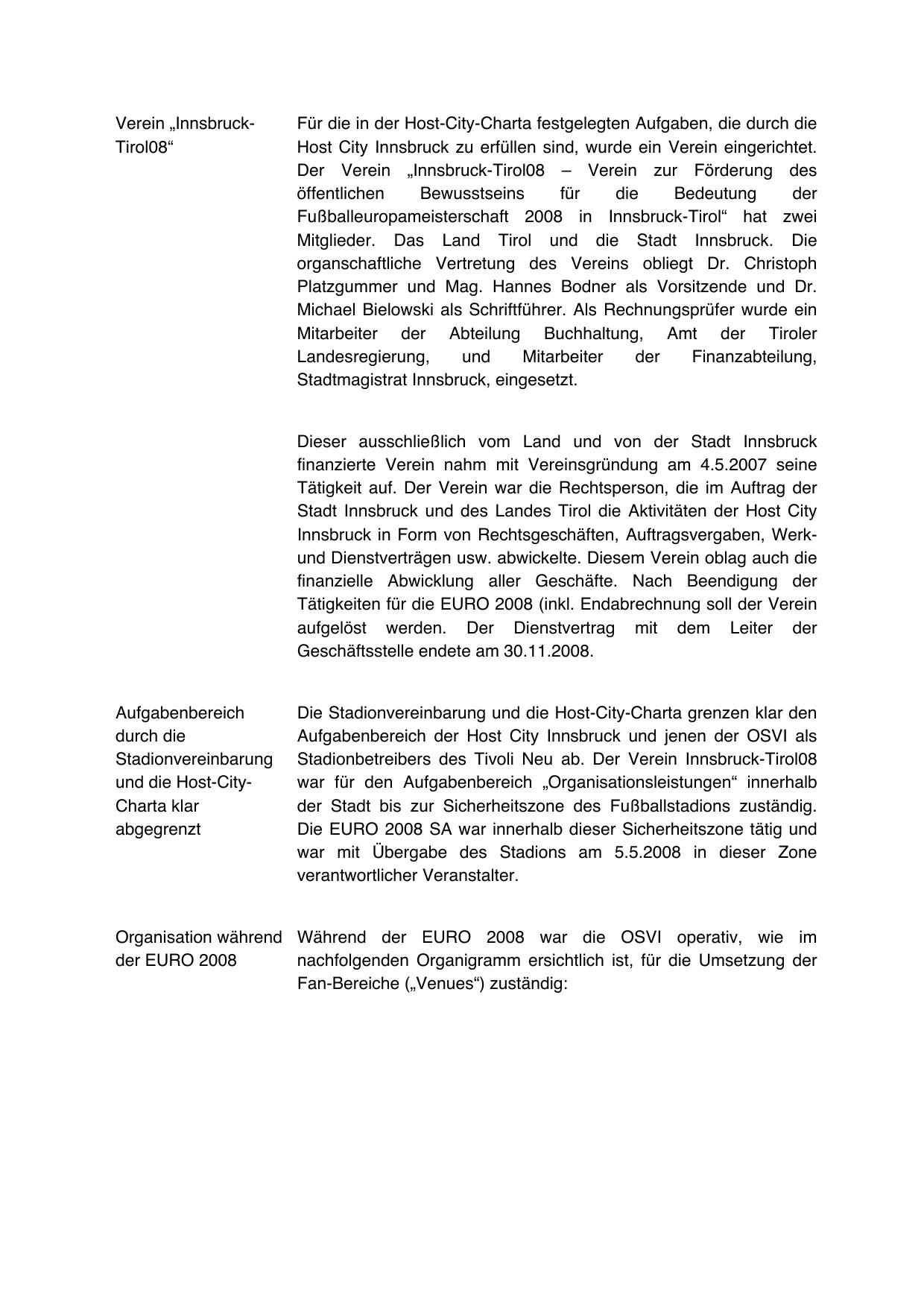 Verein „Innsbruck-Tirol08“

Für die in der Host-City-Charta festgelegten Aufgaben, die durch die Host City Innsbruck zu erfüllen sind, wurde ein Verein eingerichtet. Der Verein „Innsbruck-Tirol08 – Verein zur Förderung des öffentlichen Bewusstseins für die Bedeutung der Fußballeuropameisterschaft 2008 in Innsbruck-Tirol“ hat zwei Mitglieder. Das Land Tirol und die Stadt Innsbruck. Die organschaftliche Vertretung des Vereins obliegt Dr. Christoph Platzgummer und Mag. Hannes Bodner als Vorsitzende und Dr. Michael Bielowski als Schriftführer. Als Rechnungsprüfer wurde ein Mitarbeiter der Abteilung Buchhaltung, Amt der Tiroler Landesregierung, und Mitarbeiter der Finanzabteilung, Stadtmagistrat Innsbruck, eingesetzt.

Dieser ausschließlich vom Land und von der Stadt Innsbruck finanzierte Verein nahm mit Vereinsgründung am 4.5.2007 seine Tätigkeit auf. Der Verein war die Rechtsperson, die im Auftrag der Stadt Innsbruck und des Landes Tirol die Aktivitäten der Host City Innsbruck in Form von Rechtsgeschäften, Auftragsvergaben, Werk- und Dienstverträgen usw. abwickelte. Diesem Verein oblag auch die finanzielle Abwicklung aller Geschäfte. Nach Beendigung der Tätigkeiten für die EURO 2008 (inkl. Endabrechnung soll der Verein aufgelöst werden. Der Dienstvertrag mit dem Leiter der Geschäftsstelle endete am 30.11.2008.

Aufgabenbereich durch die Stadionvereinbarung und die Host-City-Charta klar abgegrenzt

Die Stadionvereinbarung und die Host-City-Charta grenzen klar den Aufgabenbereich der Host City Innsbruck und jenen der OSVI als Stadionbetreibers des Tivoli Neu ab. Der Verein Innsbruck-Tirol08 war für den Aufgabenbereich „Organisationsleistungen“ innerhalb der Stadt bis zur Sicherheitszone des Fußballstadions zuständig. Die EURO 2008 SA war innerhalb dieser Sicherheitszone tätig und war mit Übergabe des Stadions am 5.5.2008 in dieser Zone verantwortlicher Veranstalter.

Organisation während der EURO 2008

Während der EURO 2008 war die OSVI operativ, wie im nachfolgenden Organigramm ersichtlich ist, für die Umsetzung der Fan-Bereiche („Venues“) zuständig: